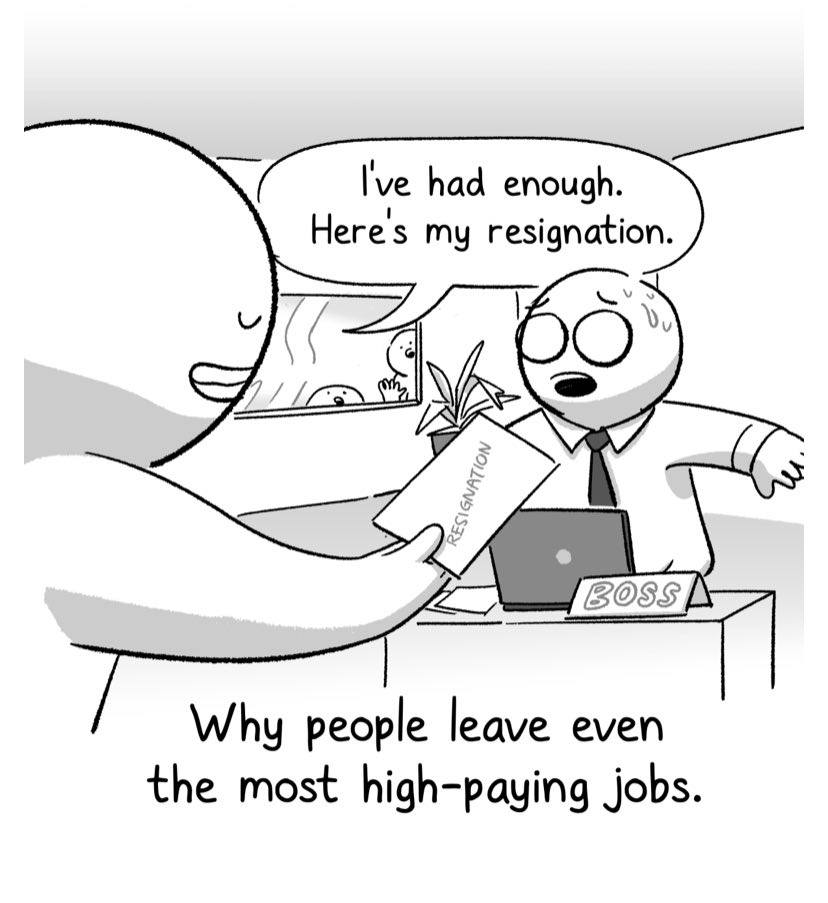 I've had enough. Here's my resignation.

RESIGNATION

BOSS

Why people leave even the most high-paying jobs.